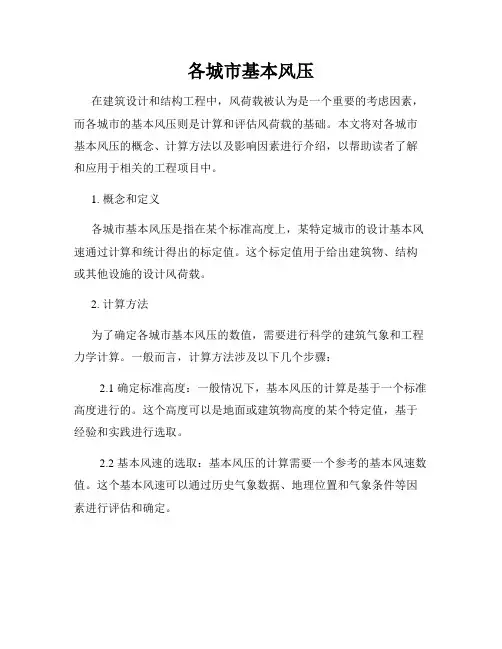 各城市基本风压

在建筑设计和结构工程中，风荷载被认为是一个重要的考虑因素，而各城市的基本风压则是计算和评估风荷载的基础。本文将对各城市基本风压的概念、计算方法以及影响因素进行介绍，以帮助读者了解和应用于相关的工程项目中。

1. 概念和定义

各城市基本风压是指在某个标准高度上，某特定城市的设计基本风速通过计算和统计得出的标定值。这个标定值用于给出建筑物、结构或其他设施的设计风荷载。

2. 计算方法

为了确定各城市基本风压的数值，需要进行科学的建筑气象和工程力学计算。一般而言，计算方法涉及以下几个步骤：

2.1 确定标准高度：一般情况下，基本风压的计算是基于一个标准高度进行的。这个高度可以是地面或建筑物高度的某个特定值，基于经验和实践进行选取。

2.2 基本风速的选取：基本风压的计算需要一个参考的基本风速数值。这个基本风速可以通过历史气象数据、地理位置和气象条件等因素进行评估和确定。